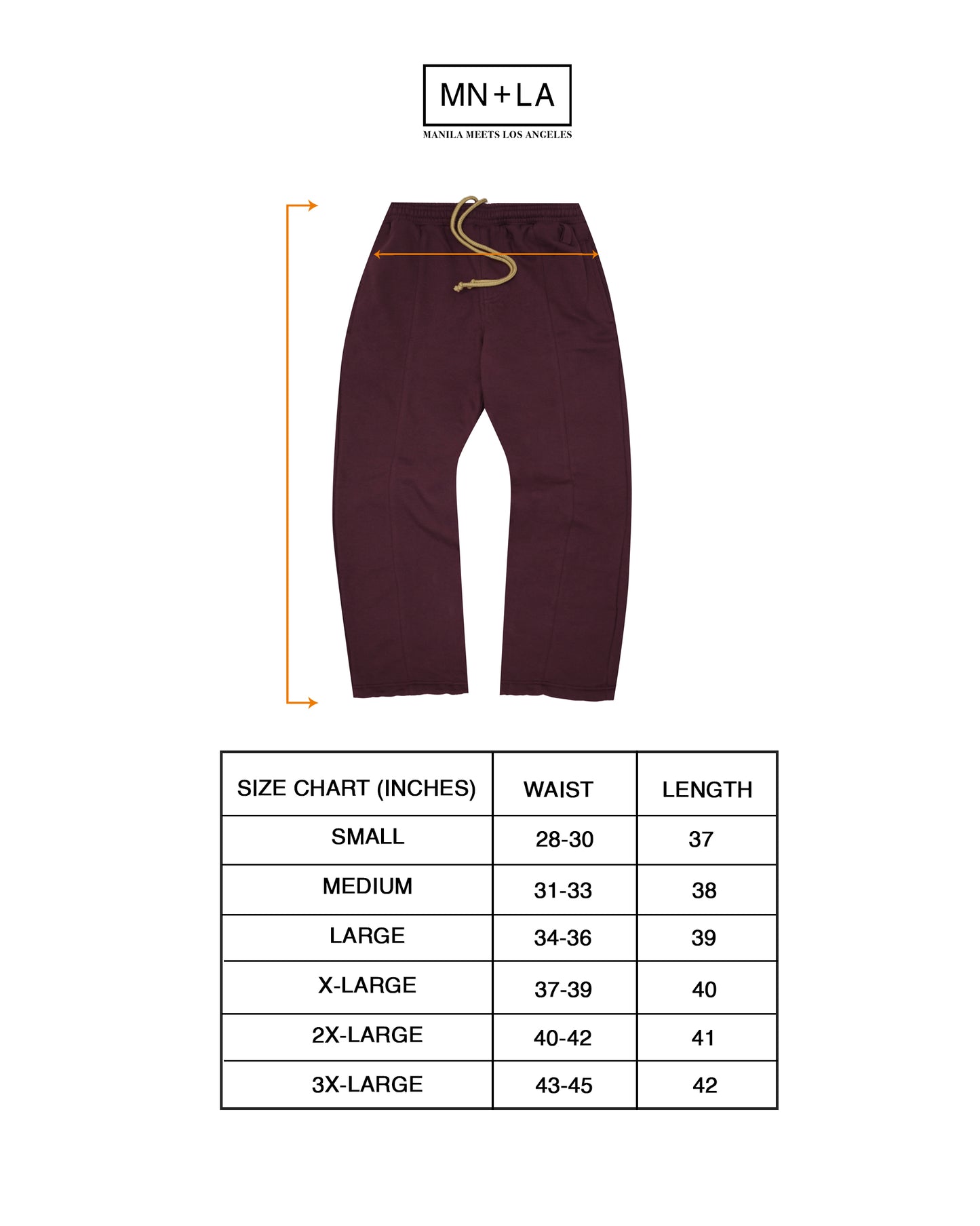 MN+LA
MANILA MEETS LOS ANGELES

| SIZE CHART (INCHES) | WAIST | LENGTH |
|---|---|---|
| SMALL | 28-30 | 37 |
| MEDIUM | 31-33 | 38 |
| LARGE | 34-36 | 39 |
| X-LARGE | 37-39 | 40 |
| 2X-LARGE | 40-42 | 41 |
| 3X-LARGE | 43-45 | 42 |